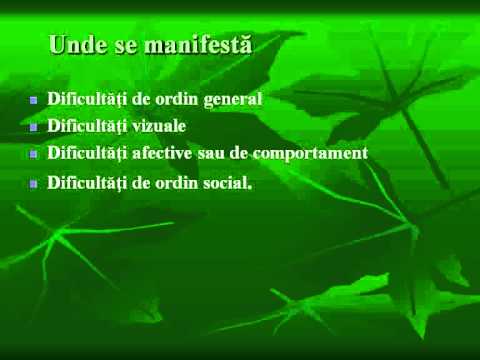 Unde se manifestă

- Dificultăţi de ordin general
- Dificultăţi vizuale
- Dificultăţi afective sau de comportament
- Dificultăţi de ordin social.